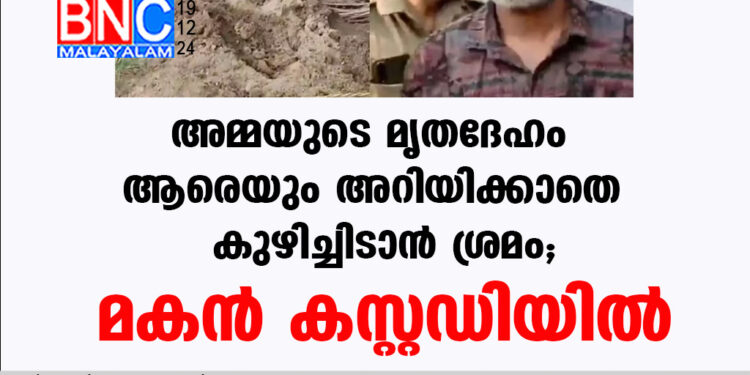 BNC MALAYALAM 19 12 24

അമ്മയുടെ മൃതദേഹം ആരെയും അറിയിക്കാതെ കുഴിച്ചിടാൻ ശ്രമം;

മകൻ കസ്റ്റഡിയിൽ